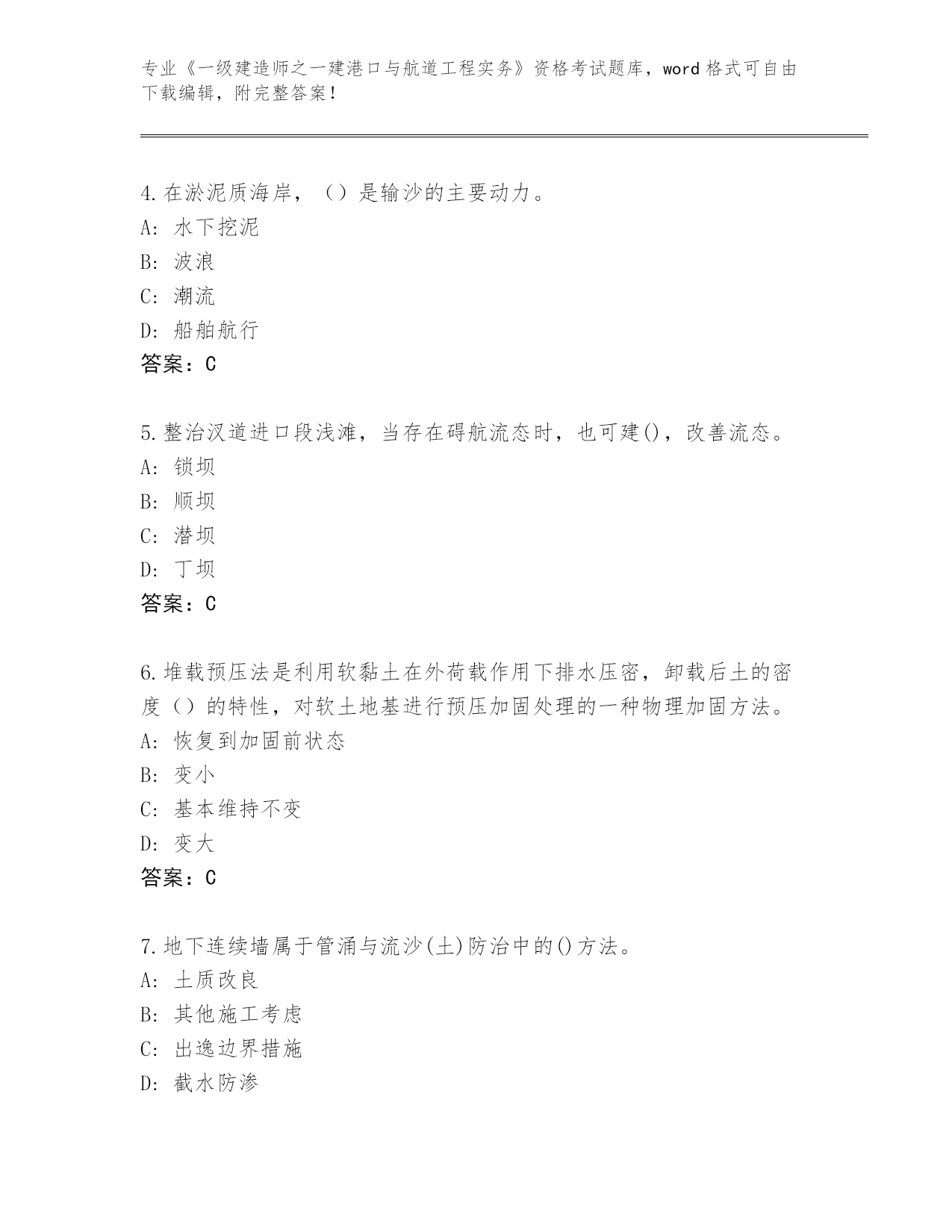 专业《一级建造师之一建港口与航道工程实务》资格考试题库，word 格式可自由下载编辑，附完整答案！

4.在淤泥质海岸，（）是输沙的主要动力。
A: 水下挖泥
B: 波浪
C: 潮流
D: 船舶航行
答案：C

5.整治汊道进口段浅滩，当存在碍航流态时，也可建()，改善流态。
A: 锁坝
B: 顺坝
C: 潜坝
D: 丁坝
答案：C

6.堆载预压法是利用软黏土在外荷载作用下排水压密，卸载后土的密度（）的特性，对软土地基进行预压加固处理的一种物理加固方法。
A: 恢复到加固前状态
B: 变小
C: 基本维持不变
D: 变大
答案：C

7.地下连续墙属于管涌与流沙(土)防治中的()方法。
A: 土质改良
B: 其他施工考虑
C: 出逸边界措施
D: 截水防渗